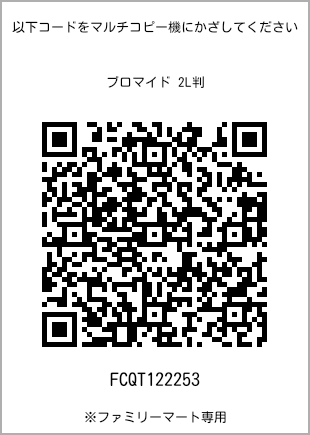 以下コードをマルチコピー機にかざしてください

ブロマイド 2L判

FCQT122253

※ファミリーマート専用